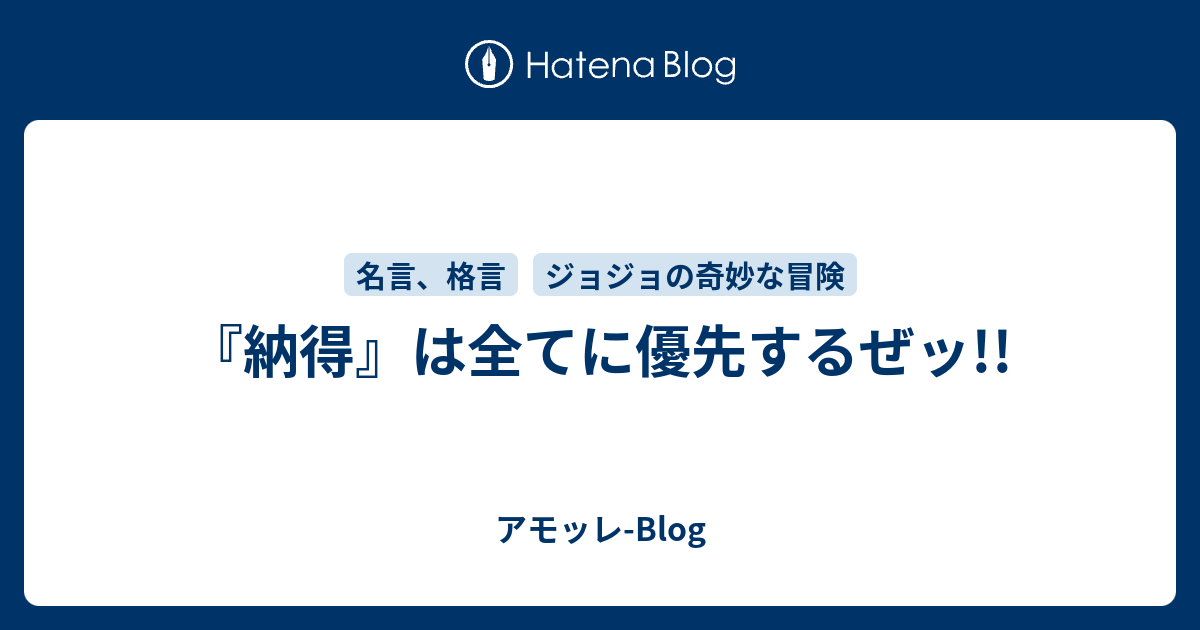 Hatena Blog

名言、格言
ジョジョの奇妙な冒険

『納得』は全てに優先するぜッ!!

アモッレ-Blog